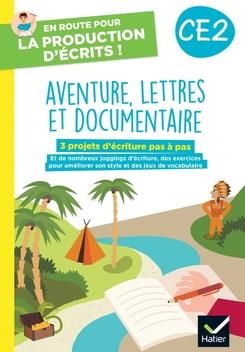 EN ROUTE POUR
LA PRODUCTION D'ÉCRITS !

CE2

AVENTURE, LETTRES ET DOCUMENTAIRE

3 projets d'écriture pas à pas

Et de nombreux joggings d'écriture, des exercices pour améliorer son style et des jeux de vocabulaire

Hatier